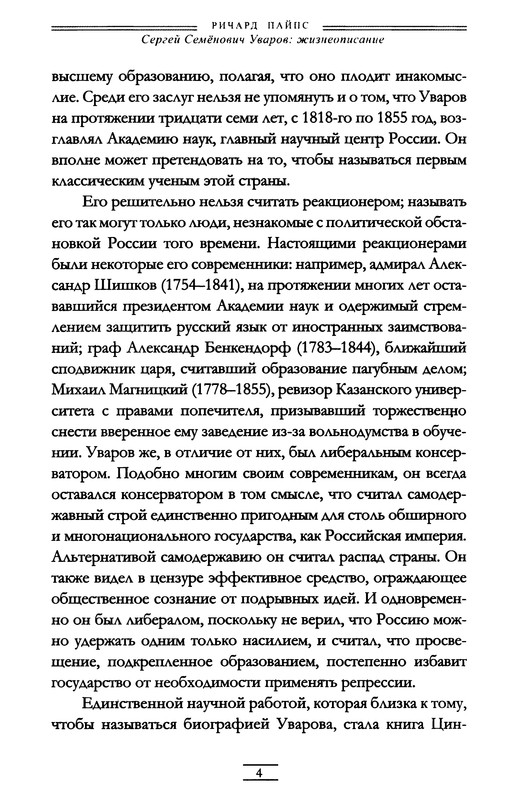 РИЧАРД ПАЙПС
Сергей Семёнович Уваров: жизнеописание

высшему образованию, полагая, что оно плодит инакомыслие. Среди его заслуг нельзя не упомянуть и о том, что Уваров на протяжении тридцати семи лет, с 1818-го по 1855 год, возглавлял Академию наук, главный научный центр России. Он вполне может претендовать на то, чтобы называться первым классическим ученым этой страны.

Его решительно нельзя считать реакционером; называть его так могут только люди, незнакомые с политической обстановкой России того времени. Настоящими реакционерами были некоторые его современники: например, адмирал Александр Шишков (1754–1841), на протяжении многих лет остававшийся президентом Академии наук и одержимый стремлением защитить русский язык от иностранных заимствований; граф Александр Бенкендорф (1783–1844), ближайший сподвижник царя, считавший образование пагубным делом; Михаил Магницкий (1778–1855), ревизор Казанского университета с правами попечителя, призывавший торжественно снести вверенное ему заведение из-за вольнодумства в обучении. Уваров же, в отличие от них, был либеральным консерватором. Подобно многим своим современникам, он всегда оставался консерватором в том смысле, что считал самодержавный строй единственно пригодным для столь обширного и многонационального государства, как Российская империя. Альтернативой самодержавию он считал распад страны. Он также видел в цензуре эффективное средство, ограждающее общественное сознание от подрывных идей. И одновременно он был либералом, поскольку не верил, что Россию можно удержать одним только насилием, и считал, что просвещение, подкрепленное образованием, постепенно избавит государство от необходимости применять репрессии.

Единственной научной работой, которая близка к тому, чтобы называться биографией Уварова, стала книга Цин-

4